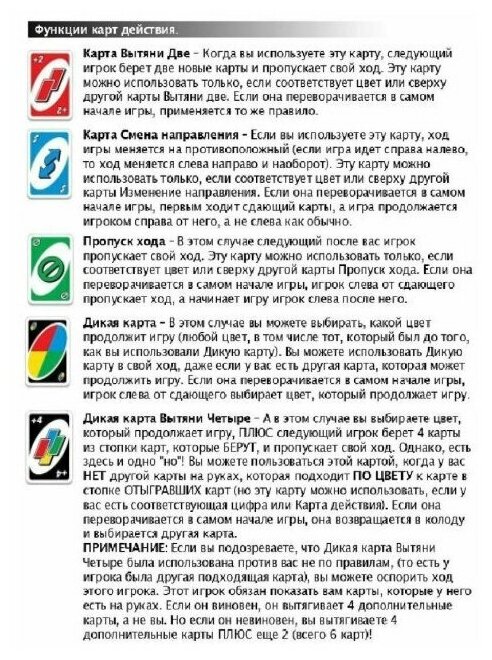 Функции карт действия.

+2

+2

Карта Вытяни Две – Когда вы используете эту карту, следующий игрок берет две новые карты и пропускает свой ход. Эту карту можно использовать только, если соответствует цвет или сверху другой карты Вытяни две. Если она переворачивается в самом начале игры, применяется то же правило.

Карта Смена направления – Если вы используете эту карту, ход игры меняется на противоположный (если игра идет справа налево, то ход меняется слева направо и наоборот). Эту карту можно использовать только, если соответствует цвет или сверху другой карты Изменение направления. Если она переворачивается в самом начале игры, первым ходит сдающий карты, а игра продолжается игроком справа от него, а не слева как обычно.

Пропуск хода – В этом случае следующий после вас игрок пропускает свой ход. Эту карту можно использовать только, если соответствует цвет или сверху другой карты Пропуск хода. Если она переворачивается в самом начале игры, игрок слева от сдающего пропускает ход, а начинает игру игрок слева после него.

Дикая карта – В этом случае вы можете выбирать, какой цвет продолжит игру (любой цвет, в том числе тот, который был до того, как вы использовали Дикую карту). Вы можете использовать Дикую карту в свой ход, даже если у вас есть другая карта, которая может продолжить игру. Если она переворачивается в самом начале игры, игрок слева от сдающего выбирает цвет, который продолжает игру.

+4

+4

Дикая карта Вытяни Четыре – А в этом случае вы выбираете цвет, который продолжает игру, ПЛЮС следующий игрок берет 4 карты из стопки карт, которые БЕРУТ, и пропускает свой ход. Однако, есть здесь и одно "но"! Вы можете пользоваться этой картой, когда у вас НЕТ другой карты на руках, которая подходит ПО ЦВЕТУ к карте в стопке ОТЫГРАВШИХ карт (но эту карту можно использовать, если у вас есть соответствующая цифра или Карта действия). Если она переворачивается в самом начале игры, она возвращается в колоду и выбирается другая карта.
ПРИМЕЧАНИЕ: Если вы подозреваете, что Дикая карта Вытяни Четыре была использована против вас не по правилам, (то есть у игрока была другая подходящая карта), вы можете оспорить ход этого игрока. Этот игрок обязан показать вам карты, которые у него есть на руках. Если он виновен, он вытягивает 4 дополнительные карты, а не вы. Но если он невиновен, вы вытягиваете 4 дополнительные карты ПЛЮС еще 2 (всего 6 карт)!